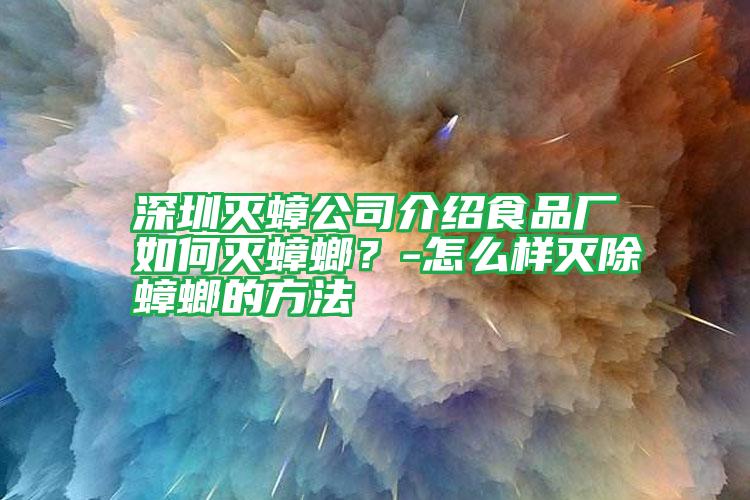 深圳灭蟑公司介绍食品厂如何灭蟑螂？-怎么样灭除蟑螂的方法